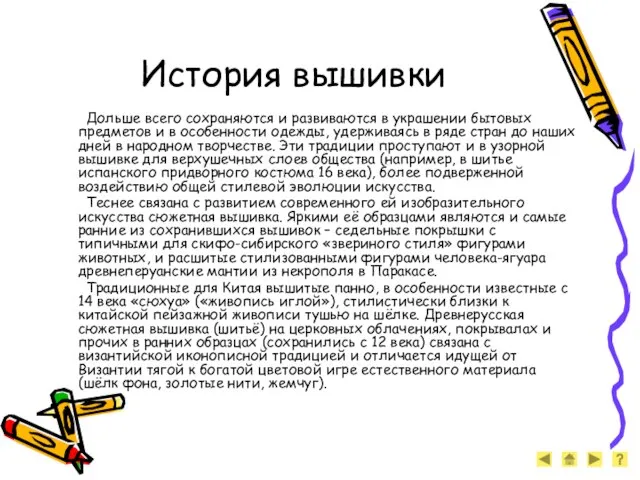 История вышивки

Дольше всего сохраняются и развиваются в украшении бытовых предметов и в особенности одежды, удерживаясь в ряде стран до наших дней в народном творчестве. Эти традиции проступают и в узорной вышивке для верхушечных слоев общества (например, в шитье испанского придворного костюма 16 века), более подверженной воздействию общей стилевой эволюции искусства.

Теснее связана с развитием современного ей изобразительного искусства сюжетная вышивка. Яркими её образцами являются и самые ранние из сохранившихся вышивок – седельные покрышки с типичными для скифо-сибирского «звериного стиля» фигурами животных, и расшитые стилизованными фигурами человека-ягуара древнеперуанские мантии из некрополя в Паракасе.

Традиционные для Китая вышитые панно, в особенности известные с 14 века «сюхуа» («живопись иглой»), стилистически близки к китайской пейзажной живописи тушью на шёлке. Древнерусская сюжетная вышивка (шитьё) на церковных облачениях, покрывалах и прочих в ранних образцах (сохранились с 12 века) связана с византийской иконописной традицией и отличается идущей от Византии тягой к богатой цветовой игре естественного материала (шёлк фона, золотые нити, жемчуг).

?